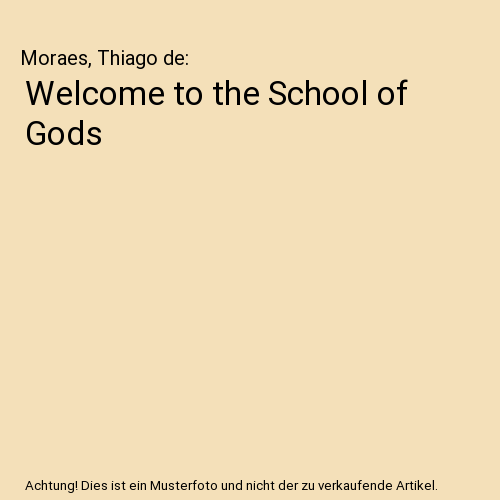 Moraes, Thiago de:

Welcome to the School of Gods

Achtung! Dies ist ein Musterfoto und nicht der zu verkaufende Artikel.